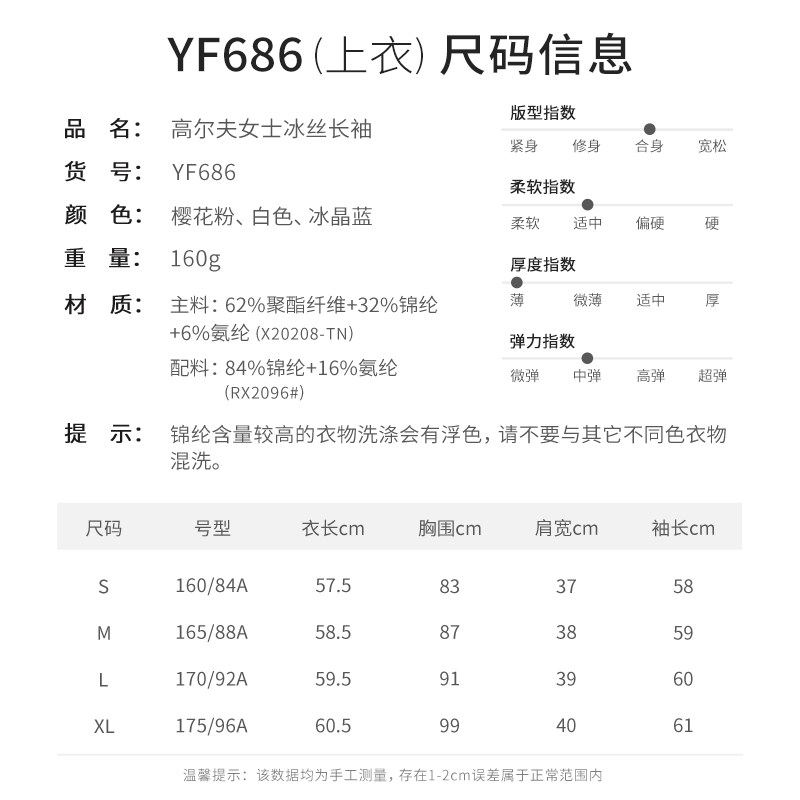 YF686(上衣)尺码信息

品 名: 高尔夫女士冰丝长袖

货 号: YF686

颜 色: 樱花粉、白色、冰晶蓝

重 量: 160g

材 质: 主料:62%聚酯纤维+32%锦纶+6%氨纶(X20208-TN)

配料:84%锦纶+16%氨纶(RX2096#)

版型指数
紧身 修身 合身 宽松

柔软指数
柔软 适中 偏硬 硬

厚度指数
薄 微薄 适中 厚

弹力指数
微弹 中弹 高弹 超弹

提 示: 锦纶含量较高的衣物洗涤会有浮色,请不要与其它不同色衣物混洗。

| 尺码 | 号型 | 衣长cm | 胸围cm | 肩宽cm | 袖长cm |
|---|---|---|---|---|---|
| S | 160/84A | 57.5 | 83 | 37 | 58 |
| M | 165/88A | 58.5 | 87 | 38 | 59 |
| L | 170/92A | 59.5 | 91 | 39 | 60 |
| XL | 175/96A | 60.5 | 99 | 40 | 61 |

温馨提示:该数据均为手工测量,存在1-2cm误差属于正常范围内